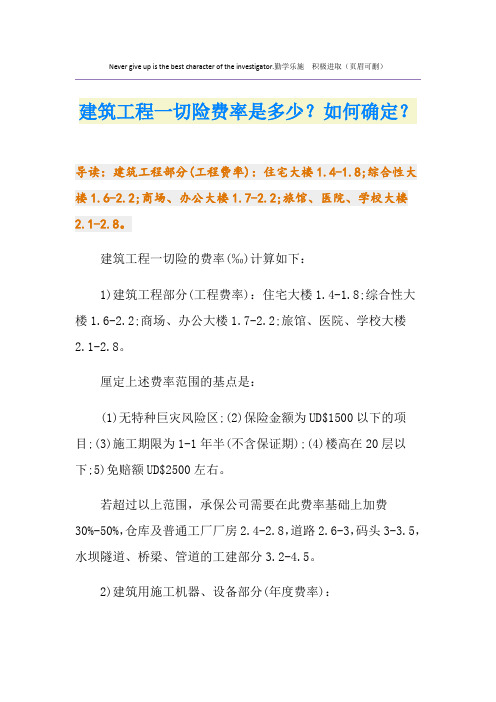 Never give up is the best character of the investigator.勤学乐施　积极进取（页眉可删）

建筑工程一切险费率是多少？如何确定？

导读：建筑工程部分(工程费率)：住宅大楼1.4-1.8;综合性大楼1.6-2.2;商场、办公大楼1.7-2.2;旅馆、医院、学校大楼2.1-2.8。

建筑工程一切险的费率(‰)计算如下：

1)建筑工程部分(工程费率)：住宅大楼1.4-1.8;综合性大楼1.6-2.2;商场、办公大楼1.7-2.2;旅馆、医院、学校大楼2.1-2.8。

厘定上述费率范围的基点是：

(1)无特种巨灾风险区;(2)保险金额为UD$1500以下的项目;(3)施工期限为1-1年半(不含保证期);(4)楼高在20层以下;5)免赔额UD$2500左右。

若超过以上范围，承保公司需要在此费率基础上加费30%-50%，仓库及普通工厂厂房2.4-2.8，道路2.6-3，码头3-3.5，水坝隧道、桥梁、管道的工建部分3.2-4.5。

2)建筑用施工机器、设备部分(年度费率)：